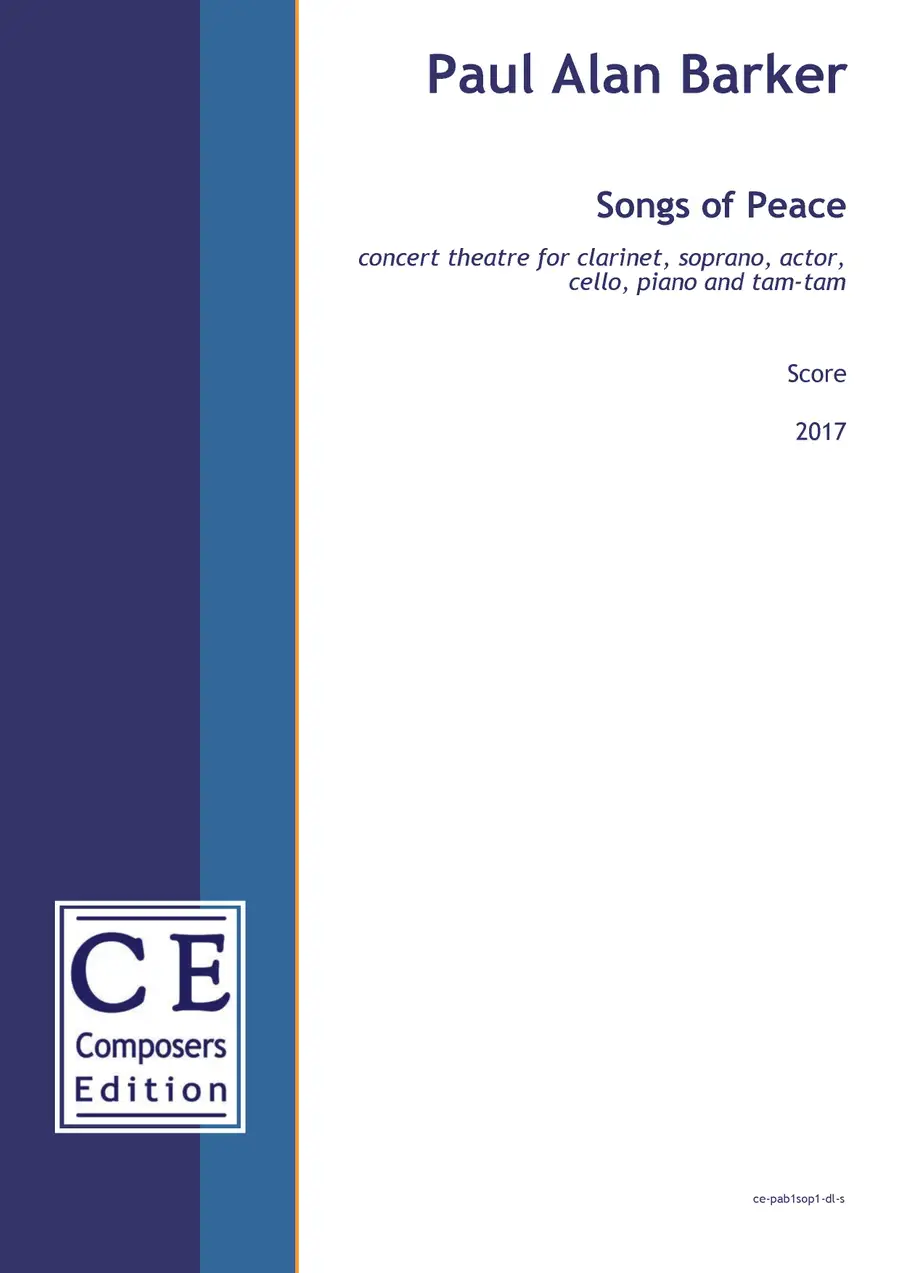 Paul Alan Barker

Songs of Peace

concert theatre for clarinet, soprano, actor, cello, piano and tam-tam

Score

2017

CE
Composers
Edition

ce-pab1sop1-dl-s